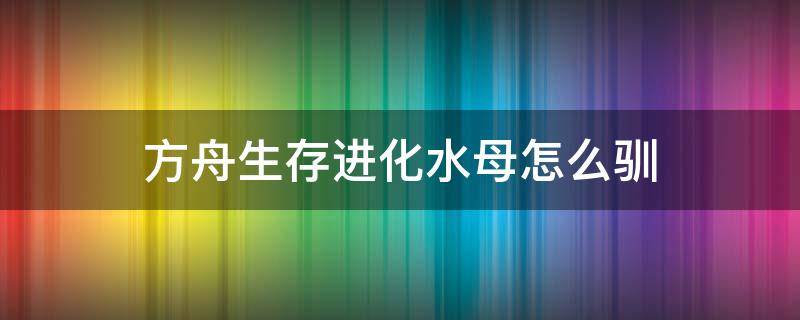 方舟生存进化水母怎么驯